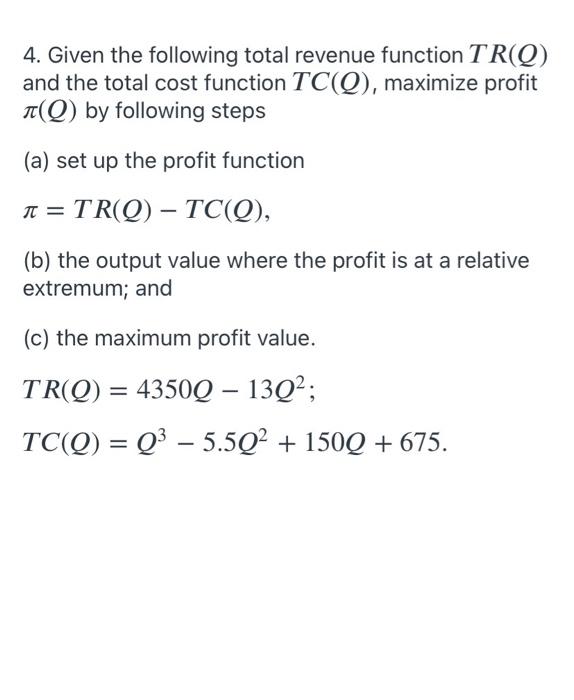 4. Given the following total revenue function $TR(Q)$ and the total cost function $TC(Q)$, maximize profit $\pi(Q)$ by following steps

(a) set up the profit function

$\pi = TR(Q) - TC(Q)$,

(b) the output value where the profit is at a relative extremum; and

(c) the maximum profit value.

$TR(Q) = 4350Q - 13Q^2$;

$TC(Q) = Q^3 - 5.5Q^2 + 150Q + 675$.